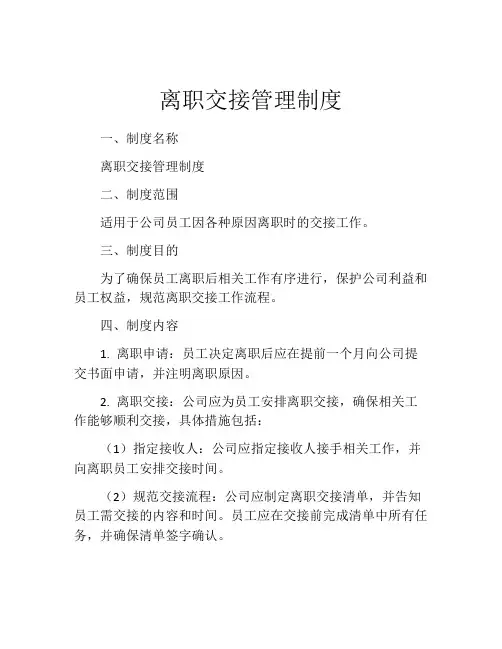 离职交接管理制度

一、制度名称

离职交接管理制度

二、制度范围

适用于公司员工因各种原因离职时的交接工作。

三、制度目的

为了确保员工离职后相关工作有序进行，保护公司利益和员工权益，规范离职交接工作流程。

四、制度内容

1. 离职申请：员工决定离职后应在提前一个月向公司提交书面申请，并注明离职原因。

2. 离职交接：公司应为员工安排离职交接，确保相关工作能够顺利交接，具体措施包括：

（1）指定接收人：公司应指定接收人接手相关工作，并向离职员工安排交接时间。

（2）规范交接流程：公司应制定离职交接清单，并告知员工需交接的内容和时间。员工应在交接前完成清单中所有任务，并确保清单签字确认。